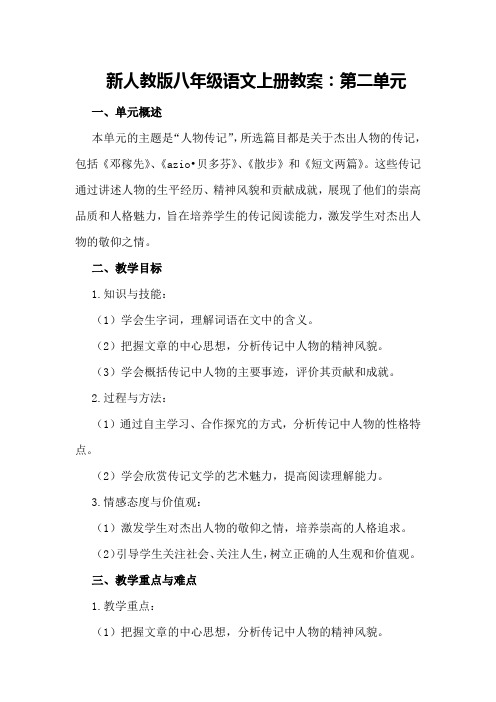 新人教版八年级语文上册教案：第二单元

一、单元概述

本单元的主题是“人物传记”，所选篇目都是关于杰出人物的传记，包括《邓稼先》、《azio•贝多芬》、《散步》和《短文两篇》。这些传记通过讲述人物的生平经历、精神风貌和贡献成就，展现了他们的崇高品质和人格魅力，旨在培养学生的传记阅读能力，激发学生对杰出人物的敬仰之情。

二、教学目标

1.知识与技能：

（1）学会生字词，理解词语在文中的含义。

（2）把握文章的中心思想，分析传记中人物的精神风貌。

（3）学会概括传记中人物的主要事迹，评价其贡献和成就。

2.过程与方法：

（1）通过自主学习、合作探究的方式，分析传记中人物的性格特点。

（2）学会欣赏传记文学的艺术魅力，提高阅读理解能力。

3.情感态度与价值观：

（1）激发学生对杰出人物的敬仰之情，培养崇高的人格追求。

（2）引导学生关注社会、关注人生，树立正确的人生观和价值观。

三、教学重点与难点

1.教学重点：

（1）把握文章的中心思想，分析传记中人物的精神风貌。